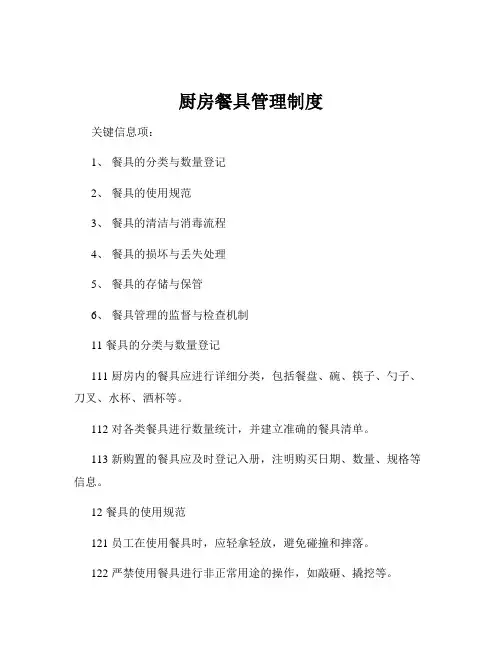 厨房餐具管理制度

关键信息项：

1、 餐具的分类与数量登记

2、 餐具的使用规范

3、 餐具的清洁与消毒流程

4、 餐具的损坏与丢失处理

5、 餐具的存储与保管

6、 餐具管理的监督与检查机制

11 餐具的分类与数量登记

111 厨房内的餐具应进行详细分类，包括餐盘、碗、筷子、勺子、刀叉、水杯、酒杯等。

112 对各类餐具进行数量统计，并建立准确的餐具清单。

113 新购置的餐具应及时登记入册，注明购买日期、数量、规格等信息。

12 餐具的使用规范

121 员工在使用餐具时，应轻拿轻放，避免碰撞和摔落。

122 严禁使用餐具进行非正常用途的操作，如敲砸、撬挖等。